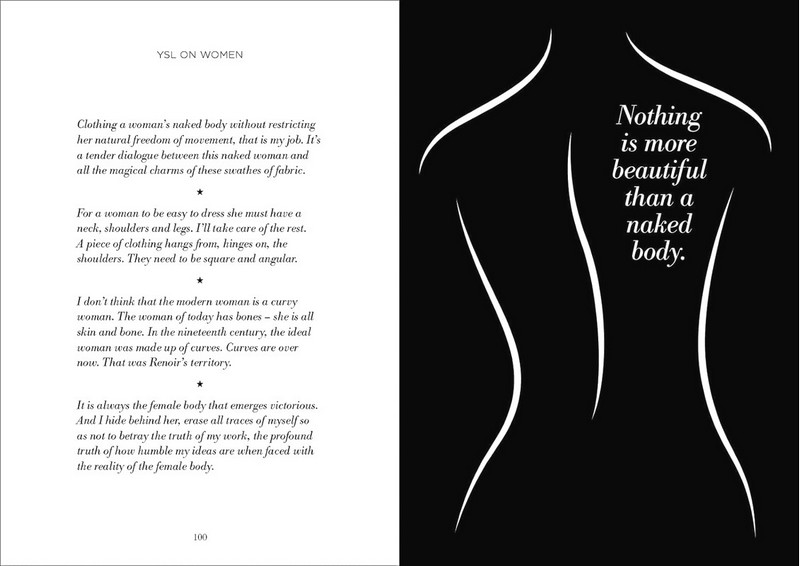 YSL ON WOMEN

Clothing a woman's naked body without restricting her natural freedom of movement, that is my job. It's a tender dialogue between this naked woman and all the magical charms of these swathes of fabric.

★

For a woman to be easy to dress she must have a neck, shoulders and legs. I'll take care of the rest. A piece of clothing hangs from, hinges on, the shoulders. They need to be square and angular.

★

I don't think that the modern woman is a curvy woman. The woman of today has bones – she is all skin and bone. In the nineteenth century, the ideal woman was made up of curves. Curves are over now. That was Renoir's territory.

★

It is always the female body that emerges victorious. And I hide behind her, erase all traces of myself so as not to betray the truth of my work, the profound truth of how humble my ideas are when faced with the reality of the female body.

100

Nothing is more beautiful than a naked body.